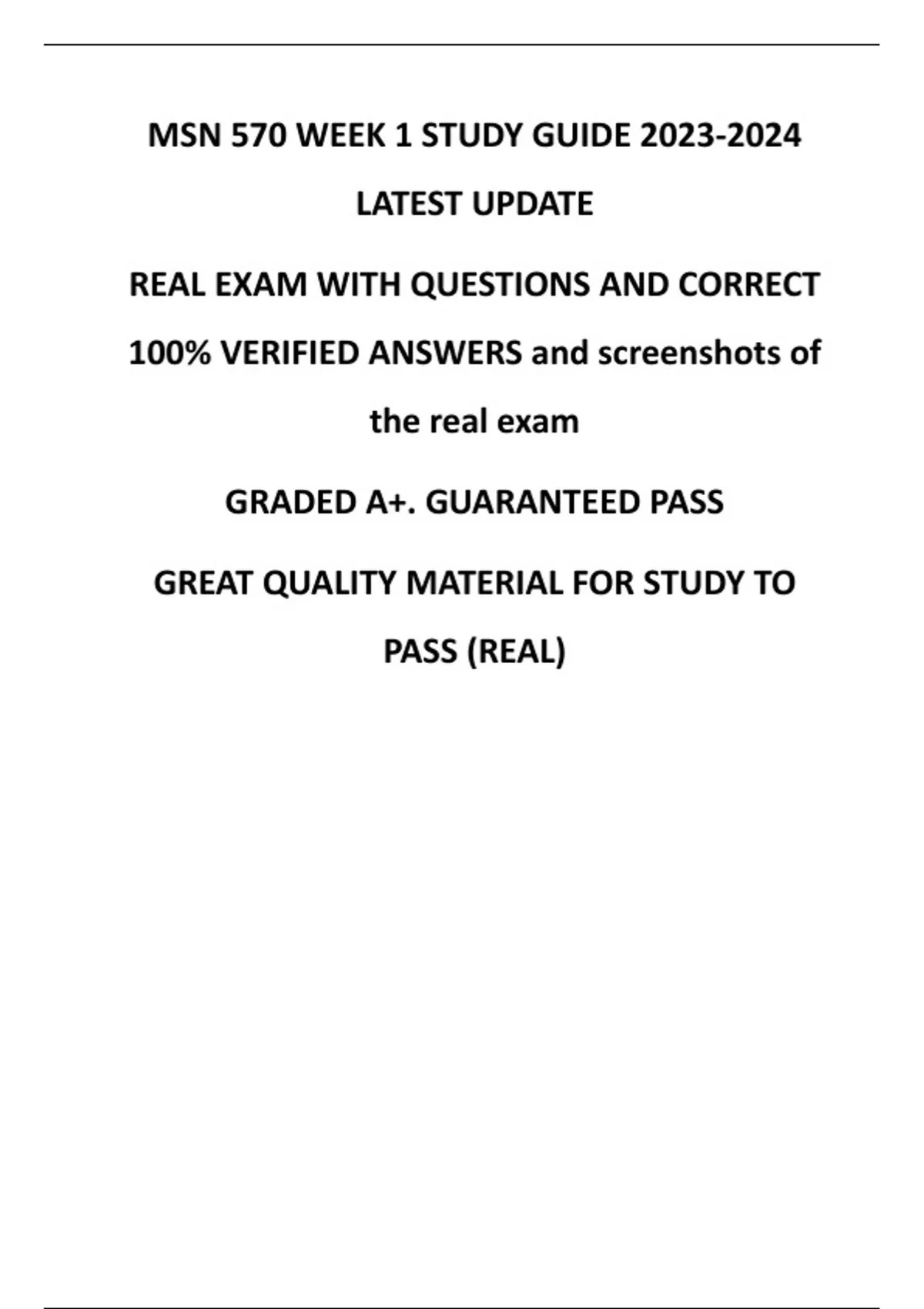 MSN 570 WEEK 1 STUDY GUIDE 2023-2024 LATEST UPDATE

REAL EXAM WITH QUESTIONS AND CORRECT 100% VERIFIED ANSWERS and screenshots of the real exam

GRADED A+. GUARANTEED PASS

GREAT QUALITY MATERIAL FOR STUDY TO PASS (REAL)